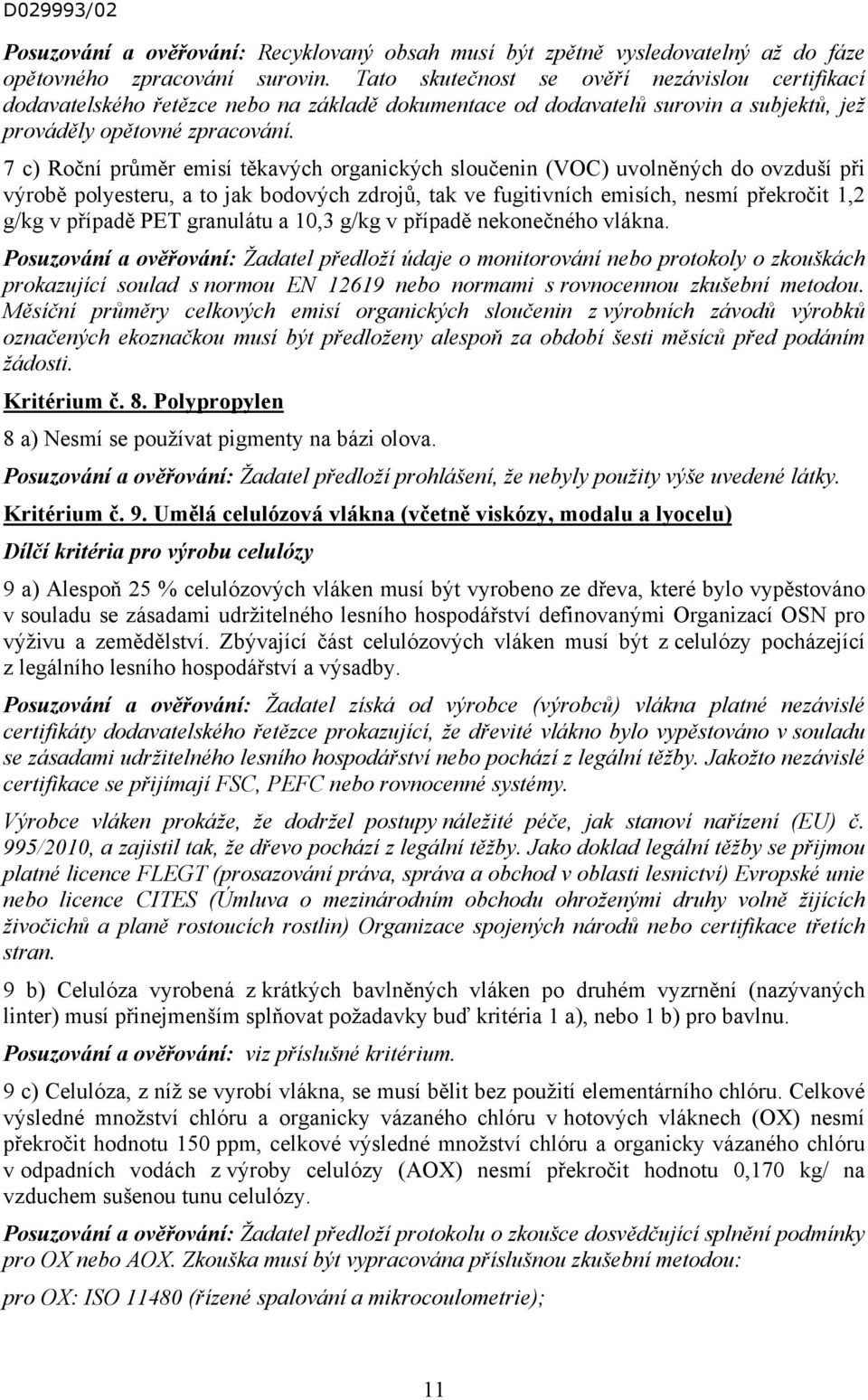 D029993/02

Posuzování a ověřování: Recyklovaný obsah musí být zpětně vysledovatelný až do fáze opětovného zpracování surovin. Tato skutečnost se ověří nezávislou certifikací dodavatelského řetězce nebo na základě dokumentace od dodavatelů surovin a subjektů, jež prováděly opětovné zpracování.

7 c) Roční průměr emisí těkavých organických sloučenin (VOC) uvolněných do ovzduší při výrobě polyesteru, a to jak bodových zdrojů, tak ve fugitivních emisích, nesmí překročit 1,2 g/kg v případě PET granulátu a 10,3 g/kg v případě nekonečného vlákna.

Posuzování a ověřování: Žadatel předloží údaje o monitorování nebo protokoly o zkouškách prokazující soulad s normou EN 12619 nebo normami s rovnocennou zkušební metodou. Měsíční průměry celkových emisí organických sloučenin z výrobních závodů výrobků označených ekoznačkou musí být předloženy alespoň za období šesti měsíců před podáním žádosti.

Kritérium č. 8. Polypropylen

8 a) Nesmí se používat pigmenty na bázi olova.

Posuzování a ověřování: Žadatel předloží prohlášení, že nebyly použity výše uvedené látky.

Kritérium č. 9. Umělá celulózová vlákna (včetně viskózy, modalu a lyocelu)

Dílčí kritéria pro výrobu celulózy

9 a) Alespoň 25 % celulózových vláken musí být vyrobeno ze dřeva, které bylo vypěstováno v souladu se zásadami udržitelného lesního hospodářství definovanými Organizací OSN pro výživu a zemědělství. Zbývající část celulózových vláken musí být z celulózy pocházející z legálního lesního hospodářství a výsadby.

Posuzování a ověřování: Žadatel získá od výrobce (výrobců) vlákna platné nezávislé certifikáty dodavatelského řetězce prokazující, že dřevité vlákno bylo vypěstováno v souladu se zásadami udržitelného lesního hospodářství nebo pochází z legální těžby. Jakožto nezávislé certifikace se přijímají FSC, PEFC nebo rovnocenné systémy.

Výrobce vláken prokáže, že dodržel postupy náležité péče, jak stanoví nařízení (EU) č. 995/2010, a zajistil tak, že dřevo pochází z legální těžby. Jako doklad legální těžby se přijmou platné licence FLEGT (prosazování práva, správa a obchod v oblasti lesnictví) Evropské unie nebo licence CITES (Úmluva o mezinárodním obchodu ohroženými druhy volně žijících živočichů a planě rostoucích rostlin) Organizace spojených národů nebo certifikace třetích stran.

9 b) Celulóza vyrobená z krátkých bavlněných vláken po druhém vyzrnění (nazývaných linter) musí přinejmenším splňovat požadavky buď kritéria 1 a), nebo 1 b) pro bavlnu.

Posuzování a ověřování: viz příslušné kritérium.

9 c) Celulóza, z níž se vyrobí vlákna, se musí bělit bez použití elementárního chlóru. Celkové výsledné množství chlóru a organicky vázaného chlóru v hotových vláknech (OX) nesmí překročit hodnotu 150 ppm, celkové výsledné množství chlóru a organicky vázaného chlóru v odpadních vodách z výroby celulózy (AOX) nesmí překročit hodnotu 0,170 kg/ na vzduchem sušenou tunu celulózy.

Posuzování a ověřování: Žadatel předloží protokolu o zkoušce dosvědčující splnění podmínky pro OX nebo AOX. Zkouška musí být vypracována příslušnou zkušební metodou:

pro OX: ISO 11480 (řízené spalování a mikrocoulometrie);

11